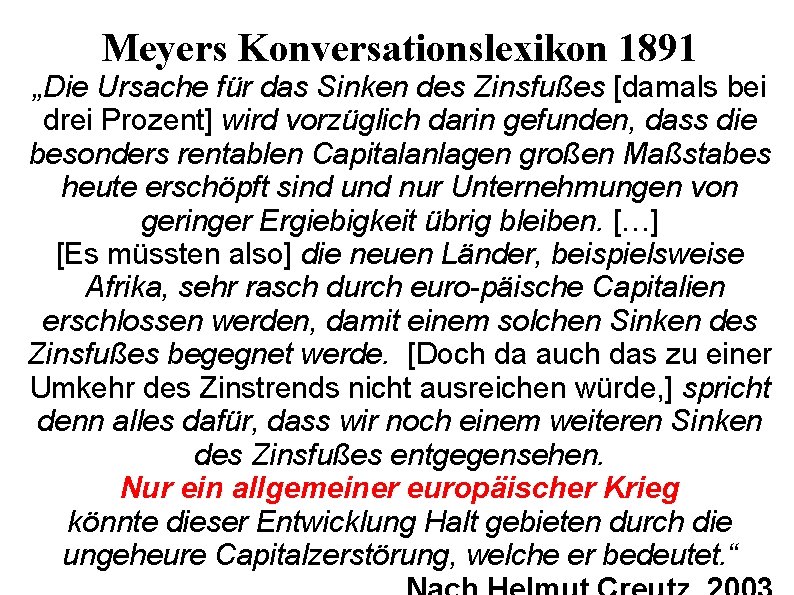 Meyers Konversationslexikon 1891

„Die Ursache für das Sinken des Zinsfußes [damals bei drei Prozent] wird vorzüglich darin gefunden, dass die besonders rentablen Capitalanlagen großen Maßstabes heute erschöpft sind und nur Unternehmungen von geringer Ergiebigkeit übrig bleiben. […] [Es müssten also] die neuen Länder, beispielsweise Afrika, sehr rasch durch euro-päische Capitalien erschlossen werden, damit einem solchen Sinken des Zinsfußes begegnet werde. [Doch da auch das zu einer Umkehr des Zinstrends nicht ausreichen würde,] spricht denn alles dafür, dass wir noch einem weiteren Sinken des Zinsfußes entgegensehen.

Nur ein allgemeiner europäischer Krieg könnte dieser Entwicklung Halt gebieten durch die ungeheure Capitalzerstörung, welche er bedeutet.“

Nach Helmut Creutz, 2003